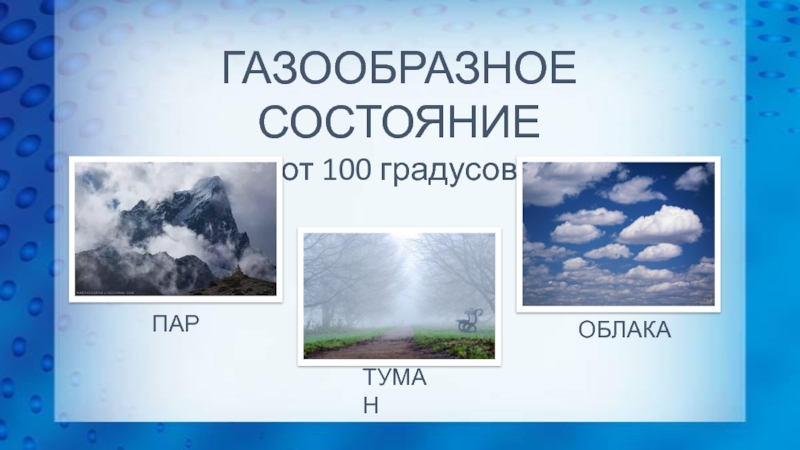 ГАЗООБРАЗНОЕ СОСТОЯНИЕ

от 100 градусов

ПАР

ТУМА
Н

ОБЛАКА